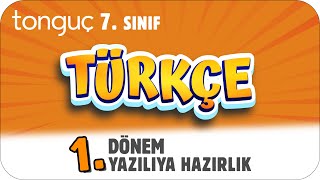 tonguç 7. SINIF

TÜRKÇE

1. DÖNEM YAZILIYA HAZIRLIK